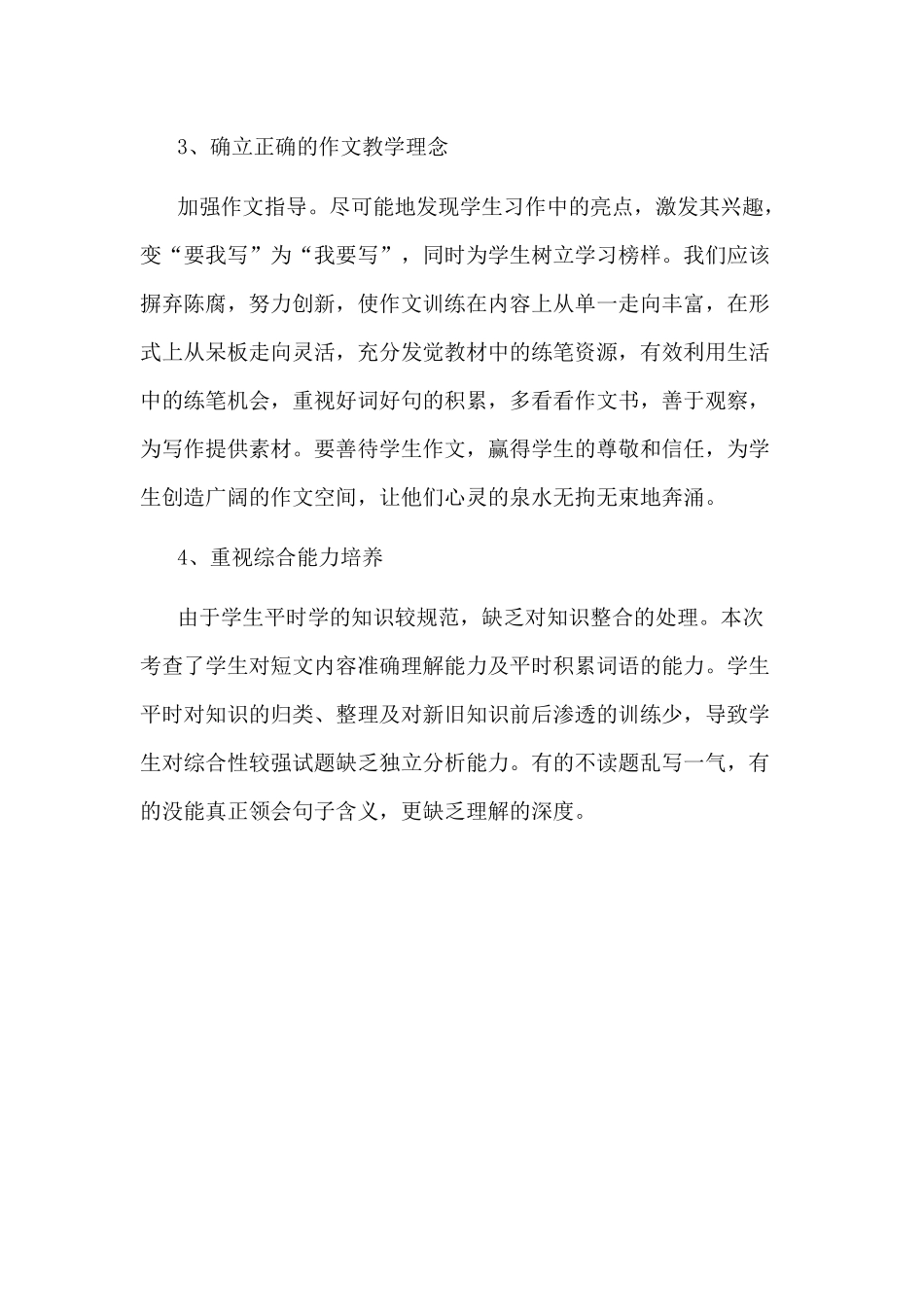 3、确立正确的作文教学理念

加强作文指导。尽可能地发现学生习作中的亮点，激发其兴趣，变“要我写”为“我要写”，同时为学生树立学习榜样。我们应该摒弃陈腐，努力创新，使作文训练在内容上从单一走向丰富，在形式上从呆板走向灵活，充分发觉教材中的练笔资源，有效利用生活中的练笔机会，重视好词好句的积累，多看看作文书，善于观察，为写作提供素材。要善待学生作文，赢得学生的尊敬和信任，为学生创造广阔的作文空间，让他们心灵的泉水无拘无束地奔涌。

4、重视综合能力培养

由于学生平时学的知识较规范，缺乏对知识整合的处理。本次考查了学生对短文内容准确理解能力及平时积累词语的能力。学生平时对知识的归类、整理及对新旧知识前后渗透的训练少，导致学生对综合性较强试题缺乏独立分析能力。有的不读题乱写一气，有的没能真正领会句子含义，更缺乏理解的深度。